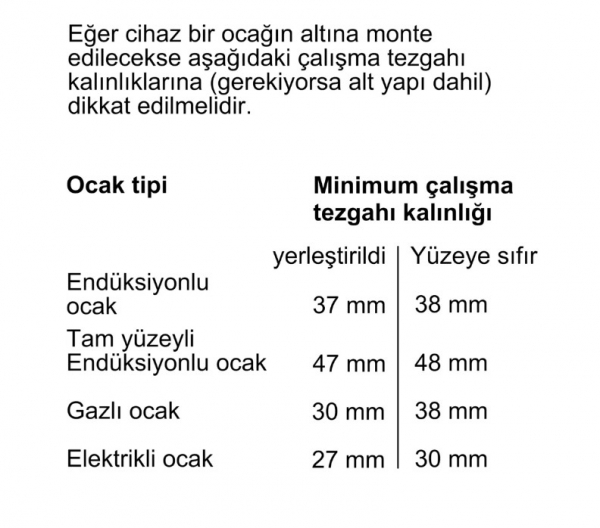 Eğer cihaz bir ocağın altına monte edilecekse aşağıdaki çalışma tezgahı kalınlıklarına (gerekiyorsa alt yapı dahil) dikkat edilmelidir.

| Ocak tipi | Minimum çalışma tezgahı kalınlığı | |
|---|---|---|
| | yerleştirildi | Yüzeye sıfır |
| Endüksiyonlu ocak | 37 mm | 38 mm |
| Tam yüzeyli Endüksiyonlu ocak | 47 mm | 48 mm |
| Gazlı ocak | 30 mm | 38 mm |
| Elektrikli ocak | 27 mm | 30 mm |